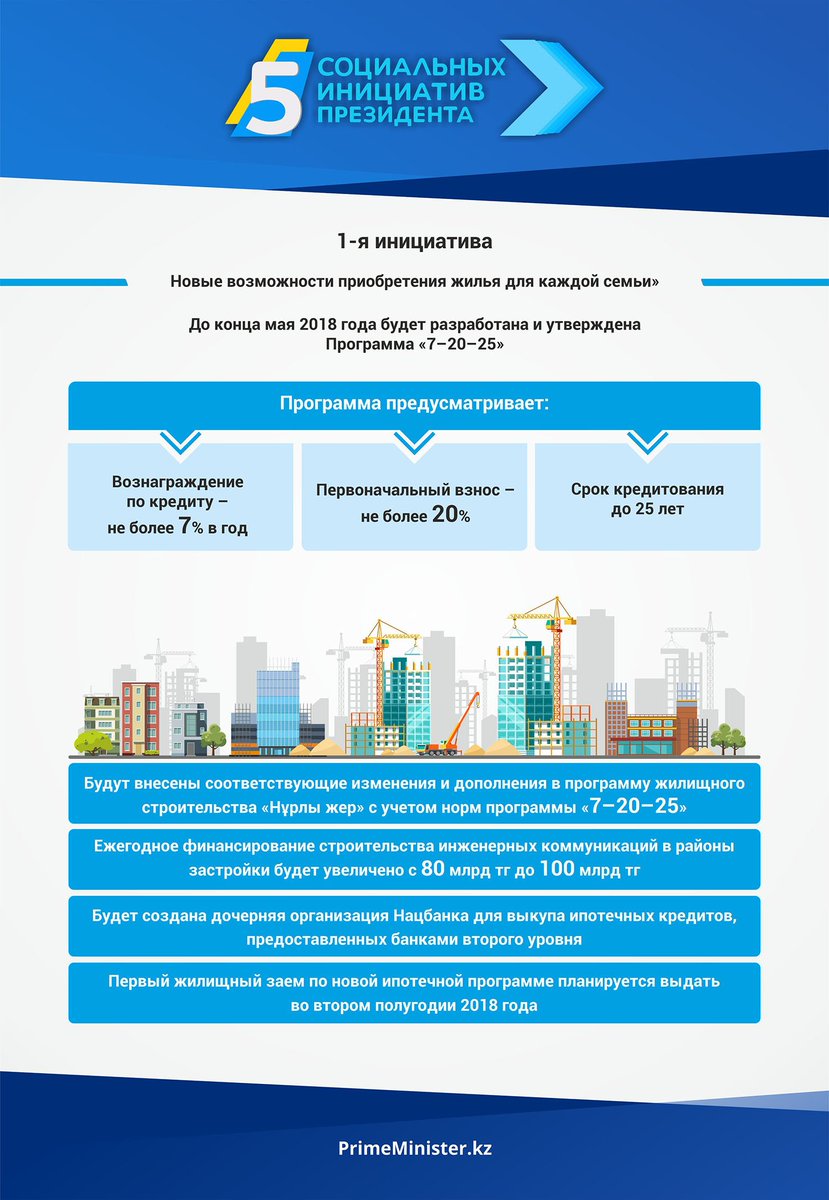 5 СОЦИАЛЬНЫХ ИНИЦИАТИВ ПРЕЗИДЕНТА

1-я инициатива

Новые возможности приобретения жилья для каждой семьи»

До конца мая 2018 года будет разработана и утверждена Программа «7–20–25»

Программа предусматривает:

Вознаграждение по кредиту – не более 7% в год

Первоначальный взнос – не более 20%

Срок кредитования до 25 лет

Будут внесены соответствующие изменения и дополнения в программу жилищного строительства «Нұрлы жер» с учетом норм программы «7–20–25»

Ежегодное финансирование строительства инженерных коммуникаций в районы застройки будет увеличено с 80 млрд тг до 100 млрд тг

Будет создана дочерняя организация Нацбанка для выкупа ипотечных кредитов, предоставленных банками второго уровня

Первый жилищный заем по новой ипотечной программе планируется выдать во втором полугодии 2018 года

PrimeMinister.kz